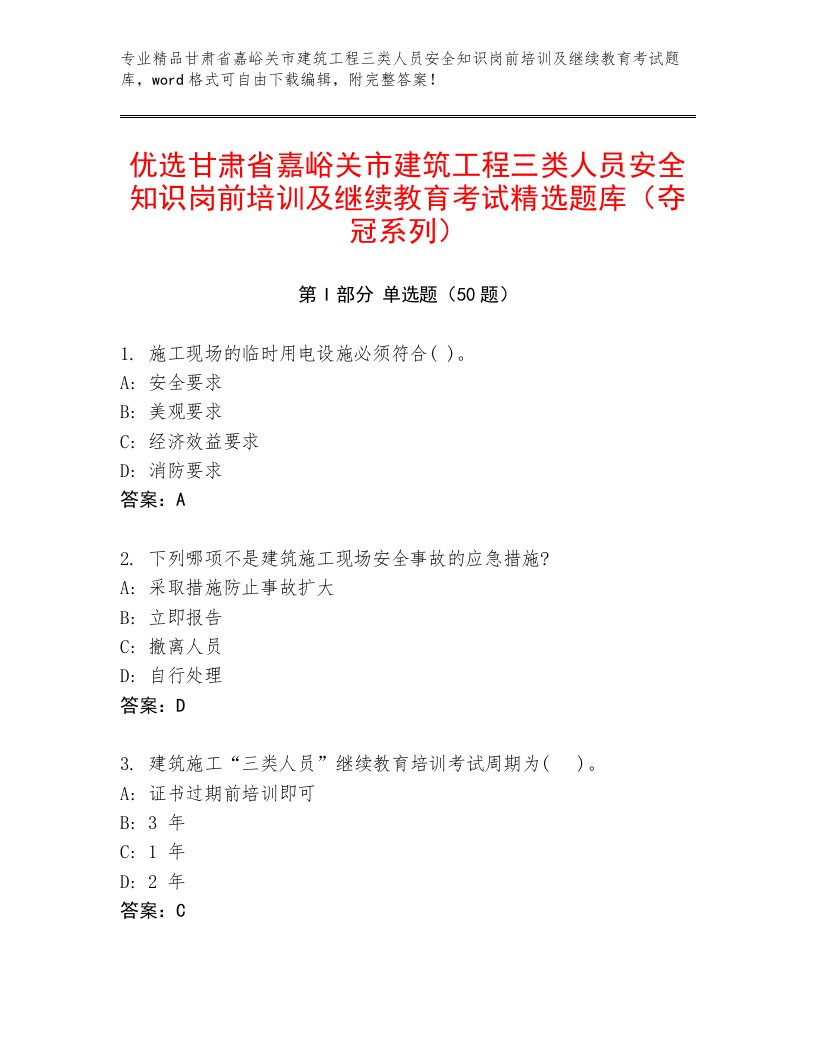 专业精品甘肃省嘉峪关市建筑工程三类人员安全知识岗前培训及继续教育考试题库，word格式可自由下载编辑，附完整答案！

优选甘肃省嘉峪关市建筑工程三类人员安全知识岗前培训及继续教育考试精选题库（夺冠系列）

第Ⅰ部分 单选题（50题）

1. 施工现场的临时用电设施必须符合( )。
A: 安全要求
B: 美观要求
C: 经济效益要求
D: 消防要求
答案：A

2. 下列哪项不是建筑施工现场安全事故的应急措施?
A: 采取措施防止事故扩大
B: 立即报告
C: 撤离人员
D: 自行处理
答案：D

3. 建筑施工“三类人员”继续教育培训考试周期为( )。
A: 证书过期前培训即可
B: 3 年
C: 1 年
D: 2 年
答案：C